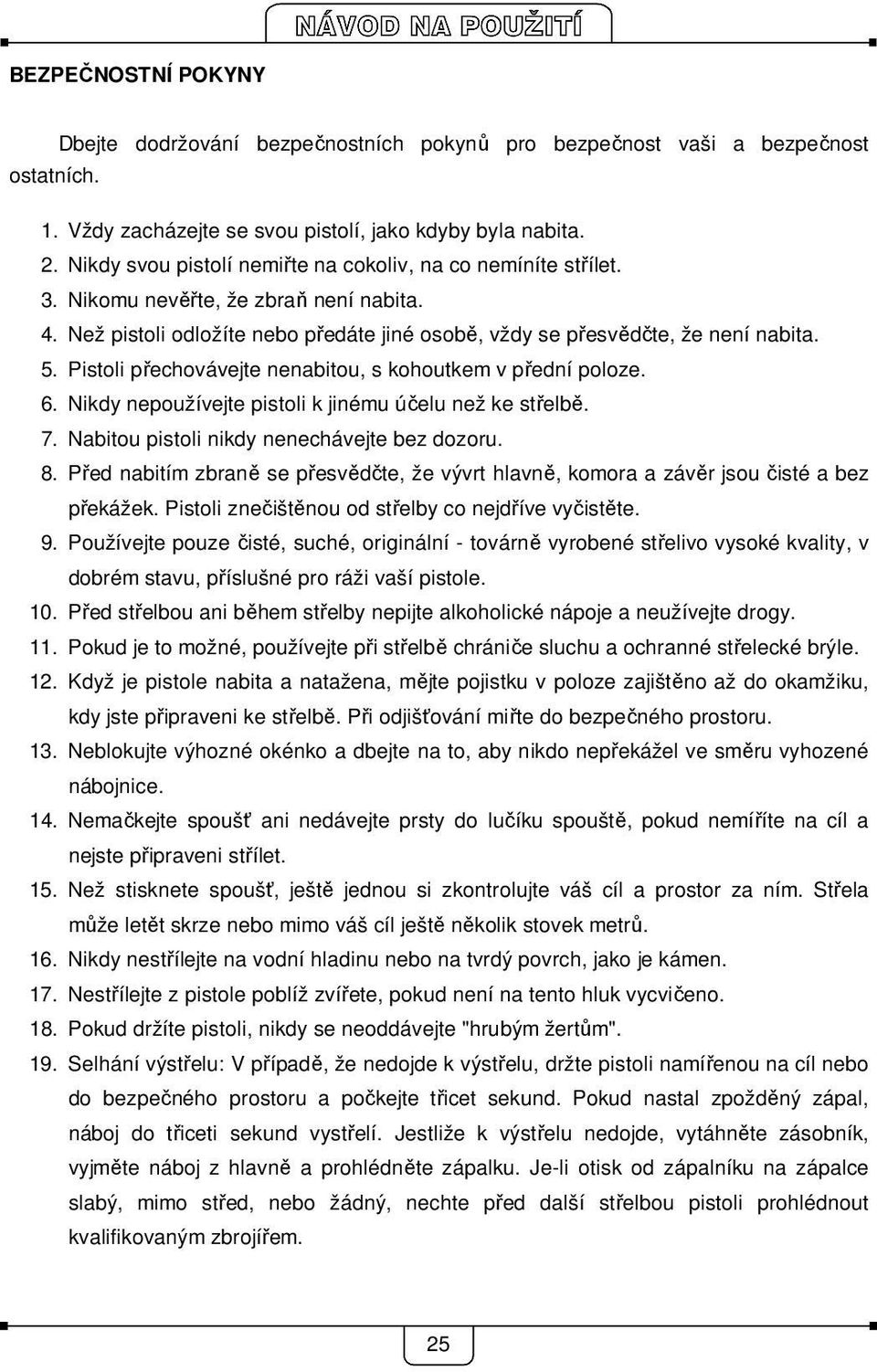 NÁVOD NA POUŽITÍ

BEZPEČNOSTNÍ POKYNY

Dbejte dodržování bezpečnostních pokynů pro bezpečnost vaši a bezpečnost ostatních.

1. Vždy zacházejte se svou pistolí, jako kdyby byla nabita.
2. Nikdy svou pistolí nemiřte na cokoliv, na co nemíníte střílet.
3. Nikomu nevěřte, že zbraň není nabita.
4. Než pistoli odložíte nebo předáte jiné osobě, vždy se přesvědčte, že není nabita.
5. Pistoli přechovávejte nenabitou, s kohoutkem v přední poloze.
6. Nikdy nepoužívejte pistoli k jinému účelu než ke střelbě.
7. Nabitou pistoli nikdy nenechávejte bez dozoru.
8. Před nabitím zbraně se přesvědčte, že vývrt hlavně, komora a závěr jsou čisté a bez překážek. Pistoli znečištěnou od střelby co nejdříve vyčistěte.
9. Používejte pouze čisté, suché, originální - továrně vyrobené střelivo vysoké kvality, v dobrém stavu, příslušné pro ráži vaší pistole.
10. Před střelbou ani během střelby nepijte alkoholické nápoje a neužívejte drogy.
11. Pokud je to možné, používejte při střelbě chrániče sluchu a ochranné střelecké brýle.
12. Když je pistole nabita a natažena, mějte pojistku v poloze zajištěno až do okamžiku, kdy jste připraveni ke střelbě. Při odjišťování miřte do bezpečného prostoru.
13. Neblokujte výhozné okénko a dbejte na to, aby nikdo nepřekážel ve směru vyhozené nábojnice.
14. Nemačkejte spoušť ani nedávejte prsty do lučíku spouště, pokud nemíříte na cíl a nejste připraveni střílet.
15. Než stisknete spoušť, ještě jednou si zkontrolujte váš cíl a prostor za ním. Střela může letět skrze nebo mimo váš cíl ještě několik stovek metrů.
16. Nikdy nestřílejte na vodní hladinu nebo na tvrdý povrch, jako je kámen.
17. Nestřílejte z pistole poblíž zvířete, pokud není na tento hluk vycvičeno.
18. Pokud držíte pistoli, nikdy se neoddávejte "hrubým žertům".
19. Selhání výstřelu: V případě, že nedojde k výstřelu, držte pistoli namířenou na cíl nebo do bezpečného prostoru a počkejte třicet sekund. Pokud nastal zpožděný zápal, náboj do třiceti sekund vystřelí. Jestliže k výstřelu nedojde, vytáhněte zásobník, vyjměte náboj z hlavně a prohlédněte zápalku. Je-li otisk od zápalníku na zápalce slabý, mimo střed, nebo žádný, nechte před další střelbou pistoli prohlédnout kvalifikovaným zbrojířem.

25